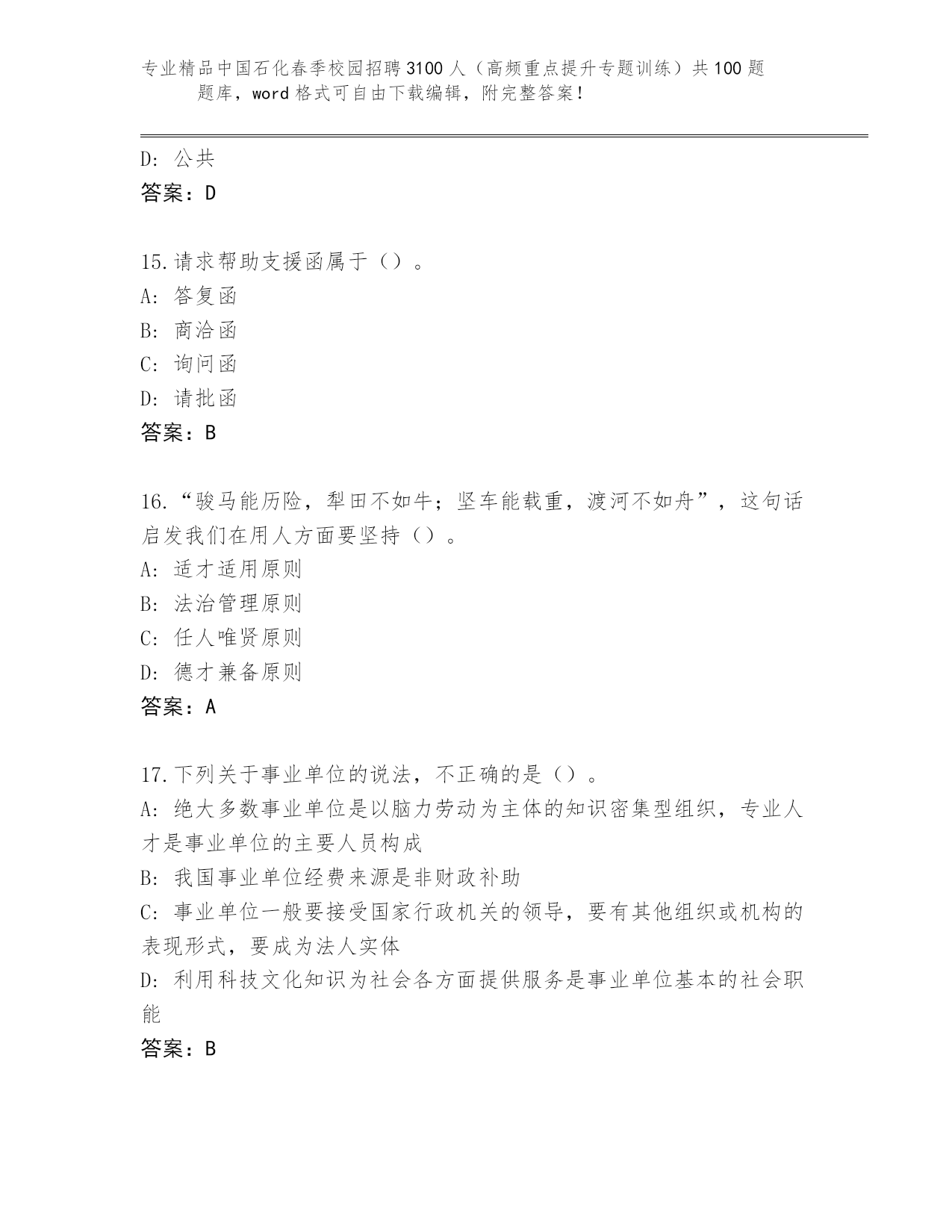 专业精品中国石化春季校园招聘3100人（高频重点提升专题训练）共100题题库，word格式可自由下载编辑，附完整答案！

D: 公共
答案：D

15.请求帮助支援函属于（）。
A: 答复函
B: 商洽函
C: 询问函
D: 请批函
答案：B

16.“骏马能历险，犁田不如牛；坚车能载重，渡河不如舟”，这句话启发我们在用人方面要坚持（）。
A: 适才适用原则
B: 法治管理原则
C: 任人唯贤原则
D: 德才兼备原则
答案：A

17.下列关于事业单位的说法，不正确的是（）。
A: 绝大多数事业单位是以脑力劳动为主体的知识密集型组织，专业人才是事业单位的主要人员构成
B: 我国事业单位经费来源是非财政补助
C: 事业单位一般要接受国家行政机关的领导，要有其他组织或机构的表现形式，要成为法人实体
D: 利用科技文化知识为社会各方面提供服务是事业单位基本的社会职能
答案：B